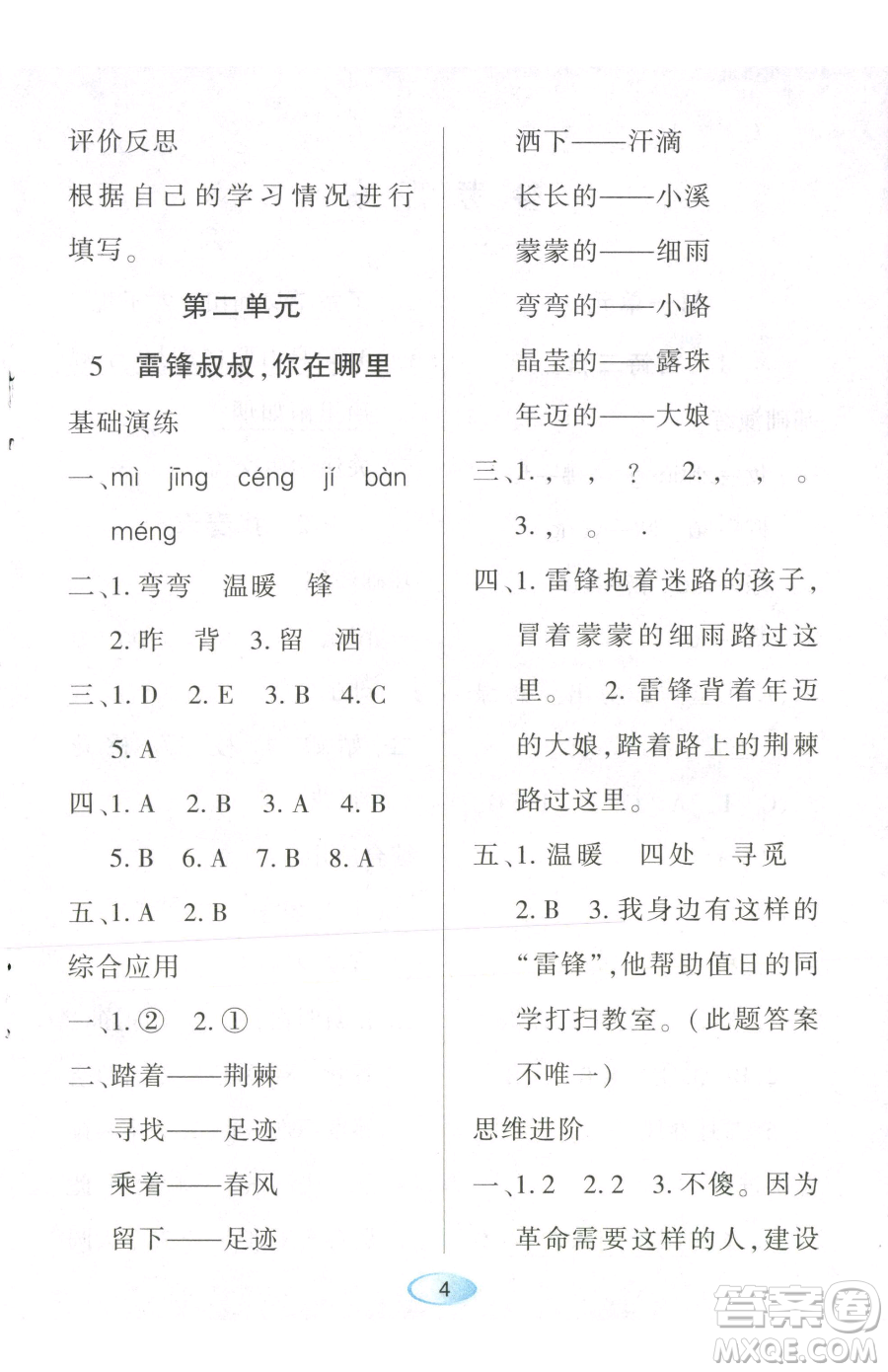 评价反思

根据自己的学习情况进行填写。

第二单元

5 雷锋叔叔,你在哪里

基础演练

一、mì jīng céng jí bàn méng

二、1. 弯弯 温暖 锋

2. 昨 背 3. 留 洒

三、1. D 2. E 3. B 4. C 5. A

四、1. A 2. B 3. A 4. B 5. B 6. A 7. B 8. A

五、1. A 2. B

综合应用

一、1. ② 2. ①

二、踏着——荆棘

寻找——足迹

乘着——春风

留下——足迹

洒下——汗滴

长长的——小溪

蒙蒙的——细雨

弯弯的——小路

晶莹的——露珠

年迈的——大娘

三、1. , , ? 2. , , 。

3. , 。 .

四、1. 雷锋抱着迷路的孩子,冒着蒙蒙的细雨路过这里。 2. 雷锋背着年迈的大娘,踏着路上的荆棘路过这里。

五、1. 温暖 四处 寻觅

2. B 3. 我身边有这样的“雷锋”,他帮助值日的同学打扫教室。(此题答案不唯一)

思维进阶

一、1. 2 2. 2 3. 不傻。因为革命需要这样的人,建设

4

答案圈
MXQE.COM